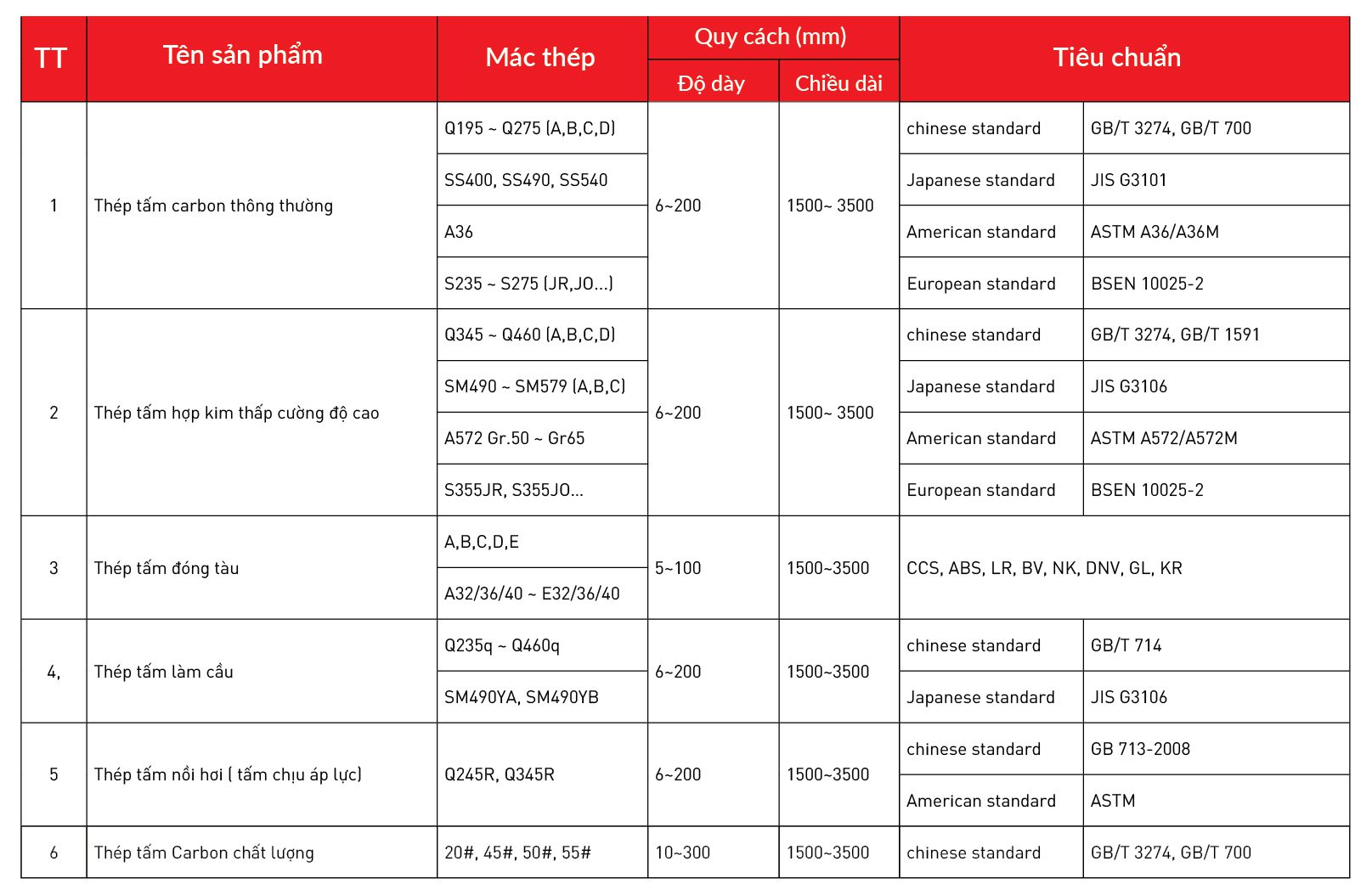 | TT | Tên sản phẩm | Mác thép | Quy cách (mm) Độ dày | Quy cách (mm) Chiều dài | Tiêu chuẩn | Tiêu chuẩn |
|---|---|---|---|---|---|---|
| 1 | Thép tấm carbon thông thường | Q195 ~ Q275 (A,B,C,D) | 6~200 | 1500~ 3500 | chinese standard | GB/T 3274, GB/T 700 |
| | | SS400, SS490, SS540 | | | Japanese standard | JIS G3101 |
| | | A36 | | | American standard | ASTM A36/A36M |
| | | S235 ~ S275 (JR,JO...) | | | European standard | BSEN 10025-2 |
| 2 | Thép tấm hợp kim thấp cường độ cao | Q345 ~ Q460 (A,B,C,D) | 6~200 | 1500~ 3500 | chinese standard | GB/T 3274, GB/T 1591 |
| | | SM490 ~ SM579 (A,B,C) | | | Japanese standard | JIS G3106 |
| | | A572 Gr.50 ~ Gr65 | | | American standard | ASTM A572/A572M |
| | | S355JR, S355JO... | | | European standard | BSEN 10025-2 |
| 3 | Thép tấm đóng tàu | A,B,C,D,E | 5~100 | 1500~3500 | CCS, ABS, LR, BV, NK, DNV, GL, KR | |
| | | A32/36/40 ~ E32/36/40 | | | | |
| 4, | Thép tấm làm cầu | Q235q ~ Q460q | 6~200 | 1500~3500 | chinese standard | GB/T 714 |
| | | SM490YA, SM490YB | | | Japanese standard | JIS G3106 |
| 5 | Thép tấm nồi hơi ( tấm chịu áp lực) | Q245R, Q345R | 6~200 | 1500~3500 | chinese standard | GB 713-2008 |
| | | | | | American standard | ASTM |
| 6 | Thép tấm Carbon chất lượng | 20#, 45#, 50#, 55# | 10~300 | 1500~3500 | chinese standard | GB/T 3274, GB/T 700 |